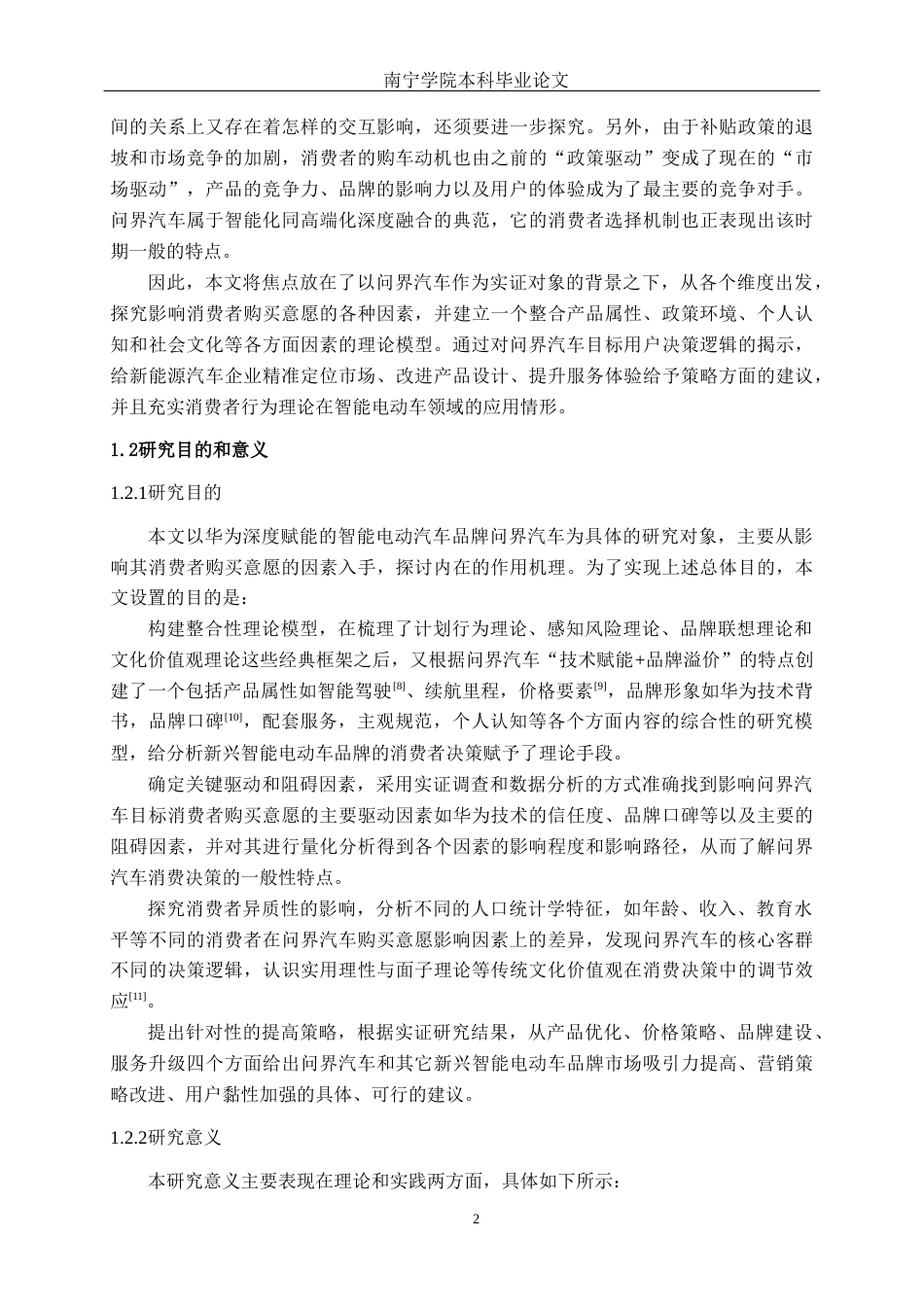 南宁学院本科毕业论文

间的关系上又存在着怎样的交互影响，还须要进一步探究。另外，由于补贴政策的退坡和市场竞争的加剧，消费者的购车动机也由之前的“政策驱动”变成了现在的“市场驱动”，产品的竞争力、品牌的影响力以及用户的体验成为了最主要的竞争对手。问界汽车属于智能化同高端化深度融合的典范，它的消费者选择机制也正表现出该时期一般的特点。

因此，本文将焦点放在了以问界汽车作为实证对象的背景之下，从各个维度出发，探究影响消费者购买意愿的各种因素，并建立一个整合产品属性、政策环境、个人认知和社会文化等各方面因素的理论模型。通过对问界汽车目标用户决策逻辑的揭示，给新能源汽车企业精准定位市场、改进产品设计、提升服务体验给予策略方面的建议，并且充实消费者行为理论在智能电动车领域的应用情形。

1.2研究目的和意义

1.2.1研究目的

本文以华为深度赋能的智能电动汽车品牌问界汽车为具体的研究对象，主要从影响其消费者购买意愿的因素入手，探讨内在的作用机理。为了实现上述总体目的，本文设置的目的是：

构建整合性理论模型，在梳理了计划行为理论、感知风险理论、品牌联想理论和文化价值观理论这些经典框架之后，又根据问界汽车“技术赋能+品牌溢价”的特点创建了一个包括产品属性如智能驾驶$^{[8]}$、续航里程，价格要素$^{[9]}$，品牌形象如华为技术背书，品牌口碑$^{[10]}$，配套服务，主观规范，个人认知等各个方面内容的综合性的研究模型，给分析新兴智能电动车品牌的消费者决策赋予了理论手段。

确定关键驱动和阻碍因素，采用实证调查和数据分析的方式准确找到影响问界汽车目标消费者购买意愿的主要驱动因素如华为技术的信任度、品牌口碑等以及主要的阻碍因素，并对其进行量化分析得到各个因素的影响程度和影响路径，从而了解问界汽车消费决策的一般性特点。

探究消费者异质性的影响，分析不同的人口统计学特征，如年龄、收入、教育水平等不同的消费者在问界汽车购买意愿影响因素上的差异，发现问界汽车的核心客群不同的决策逻辑，认识实用理性与面子理论等传统文化价值观在消费决策中的调节效应$^{[11]}$。

提出针对性的提高策略，根据实证研究结果，从产品优化、价格策略、品牌建设、服务升级四个方面给出问界汽车和其它新兴智能电动车品牌市场吸引力提高、营销策略改进、用户黏性加强的具体、可行的建议。

1.2.2研究意义

本研究意义主要表现在理论和实践两方面，具体如下所示：

2